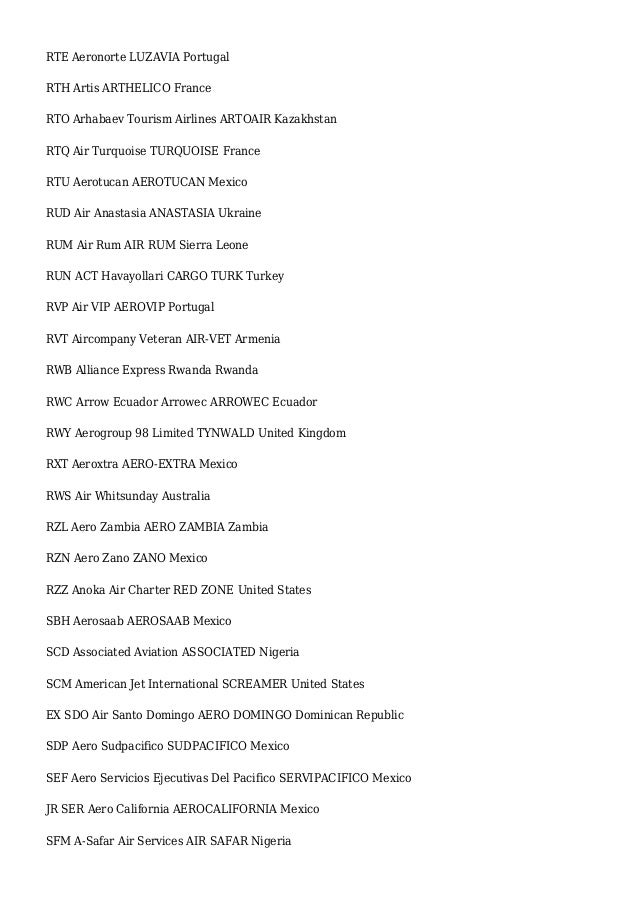 RTE Aeronorte LUZAVIA Portugal

RTH Artis ARTHELICO France

RTO Arhabaev Tourism Airlines ARTOAIR Kazakhstan

RTQ Air Turquoise TURQUOISE France

RTU Aerotucan AEROTUCAN Mexico

RUD Air Anastasia ANASTASIA Ukraine

RUM Air Rum AIR RUM Sierra Leone

RUN ACT Havayollari CARGO TURK Turkey

RVP Air VIP AEROVIP Portugal

RVT Aircompany Veteran AIR-VET Armenia

RWB Alliance Express Rwanda Rwanda

RWC Arrow Ecuador Arrowec ARROWEC Ecuador

RWY Aerogroup 98 Limited TYNWALD United Kingdom

RXT Aeroxtra AERO-EXTRA Mexico

RWS Air Whitsunday Australia

RZL Aero Zambia AERO ZAMBIA Zambia

RZN Aero Zano ZANO Mexico

RZZ Anoka Air Charter RED ZONE United States

SBH Aerosaab AEROSAAB Mexico

SCD Associated Aviation ASSOCIATED Nigeria

SCM American Jet International SCREAMER United States

EX SDO Air Santo Domingo AERO DOMINGO Dominican Republic

SDP Aero Sudpacifico SUDPACIFICO Mexico

SEF Aero Servicios Ejecutivas Del Pacifico SERVIPACIFICO Mexico

JR SER Aero California AEROCALIFORNIA Mexico

SFM A-Safar Air Services AIR SAFAR Nigeria